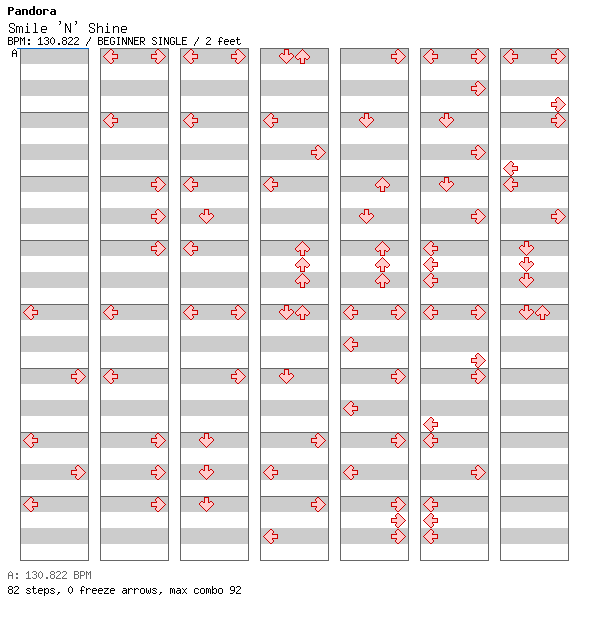 Pandora
Smile 'N' Shine
BPM: 130.822 / BEGINNER SINGLE / 2 feet
A

A: 130.822 BPM
82 steps, 0 freeze arrows, max combo 92